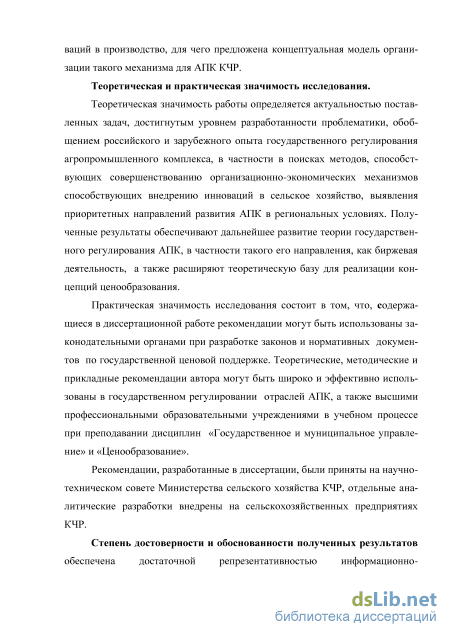 ваций в производство, для чего предложена концептуальная модель организации такого механизма для АПК КЧР.

Теоретическая и практическая значимость исследования.

Теоретическая значимость работы определяется актуальностью поставленных задач, достигнутым уровнем разработанности проблематики, обобщением российского и зарубежного опыта государственного регулирования агропромышленного комплекса, в частности в поисках методов, способствующих совершенствованию организационно-экономических механизмов способствующих внедрению инноваций в сельское хозяйство, выявления приоритетных направлений развития АПК в региональных условиях. Полученные результаты обеспечивают дальнейшее развитие теории государственного регулирования АПК, в частности такого его направления, как биржевая деятельность, а также расширяют теоретическую базу для реализации концепций ценообразования.

Практическая значимость исследования состоит в том, что, содержащиеся в диссертационной работе рекомендации могут быть использованы законодательными органами при разработке законов и нормативных документов по государственной ценовой поддержке. Теоретические, методические и прикладные рекомендации автора могут быть широко и эффективно использованы в государственном регулировании отраслей АПК, а также высшими профессиональными образовательными учреждениями в учебном процессе при преподавании дисциплин «Государственное и муниципальное управление» и «Ценообразование».

Рекомендации, разработанные в диссертации, были приняты на научно-техническом совете Министерства сельского хозяйства КЧР, отдельные аналитические разработки внедрены на сельскохозяйственных предприятиях КЧР.

Степень достоверности и обоснованности полученных результатов обеспечена достаточной репрезентативностью информационно-

dsLib.net
библиотека диссертаций